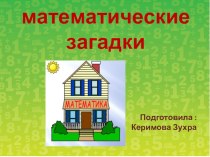 математические загадки

МАТЕМАТИКА

Подготовила :
Керимова Зухра